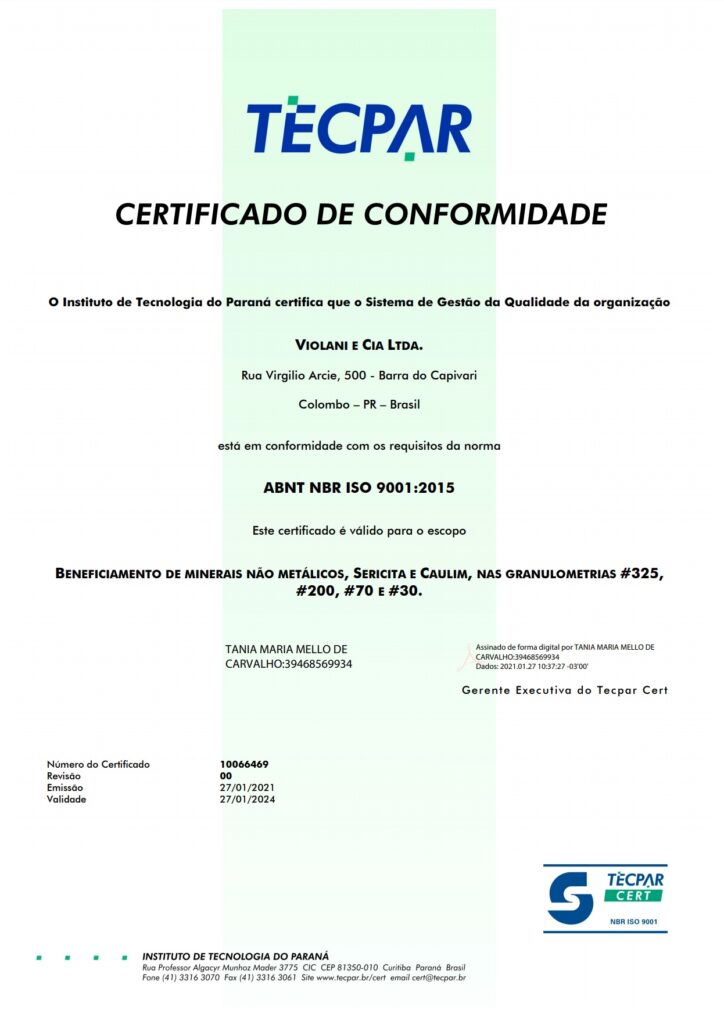 TECPAR

CERTIFICADO DE CONFORMIDADE

O Instituto de Tecnologia do Paraná certifica que o Sistema de Gestão da Qualidade da organização

VIOLANI E CIA LTDA.

Rua Virgilio Arcie, 500 - Barra do Capivari

Colombo – PR – Brasil

está em conformidade com os requisitos da norma

ABNT NBR ISO 9001:2015

Este certificado é válido para o escopo

BENEFICIAMENTO DE MINERAIS NÃO METÁLICOS, SERICITA E CAULIM, NAS GRANULOMETRIAS #325, #200, #70 E #30.

TANIA MARIA MELLO DE CARVALHO:39468569934

Assinado de forma digital por TANIA MARIA MELLO DE CARVALHO:39468569934
Dados: 2021.01.27 10:37:27 -03'00'

Gerente Executiva do Tecpar Cert

| | |
|---|---|
| Número do Certificado | 10066469 |
| Revisão | 00 |
| Emissão | 27/01/2021 |
| Validade | 27/01/2024 |

TECPAR CERT
NBR ISO 9001

INSTITUTO DE TECNOLOGIA DO PARANÁ
Rua Professor Algacyr Munhoz Mader 3775 CIC CEP 81350-010 Curitiba Paraná Brasil
Fone (41) 3316 3070 Fax (41) 3316 3061 Site www.tecpar.br/cert email cert@tecpar.br